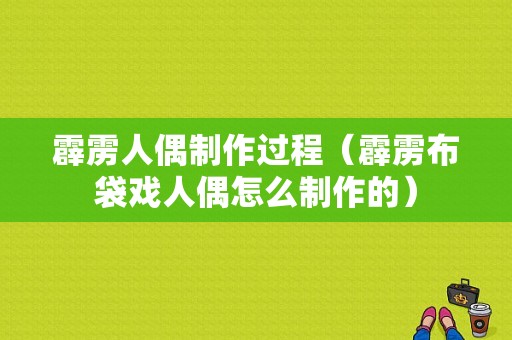 霹雳人偶制作过程（霹雳布袋戏人偶怎么制作的）